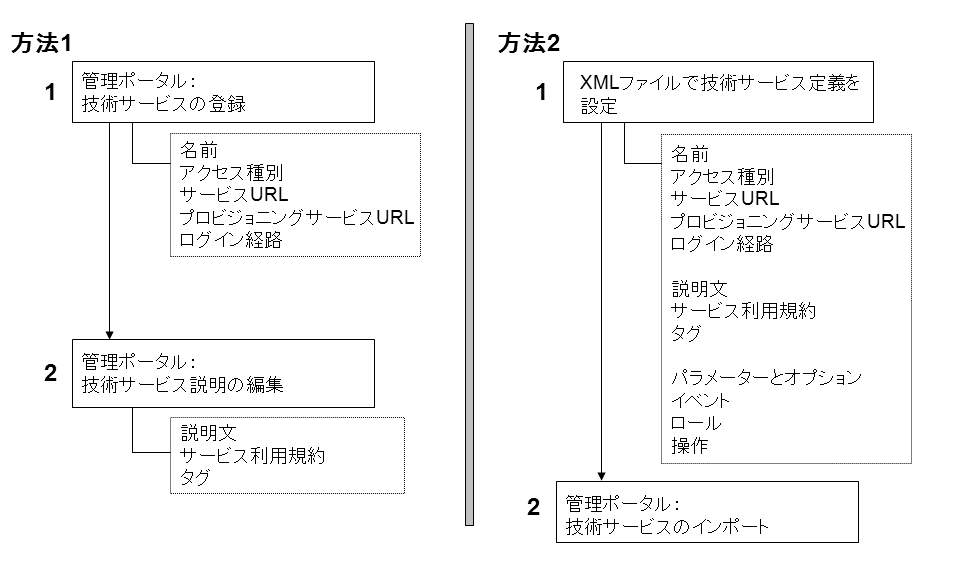 方法1

1
管理ポータル：
技術サービスの登録

名前
アクセス種別
サービスURL
プロビジョニングサービスURL
ログイン経路

2
管理ポータル：
技術サービス説明の編集

説明文
サービス利用規約
タグ

方法2

1
XMLファイルで技術サービス定義を設定

名前
アクセス種別
サービスURL
プロビジョニングサービスURL
ログイン経路

説明文
サービス利用規約
タグ

パラメーターとオプション
イベント
ロール
操作

2
管理ポータル：
技術サービスのインポート